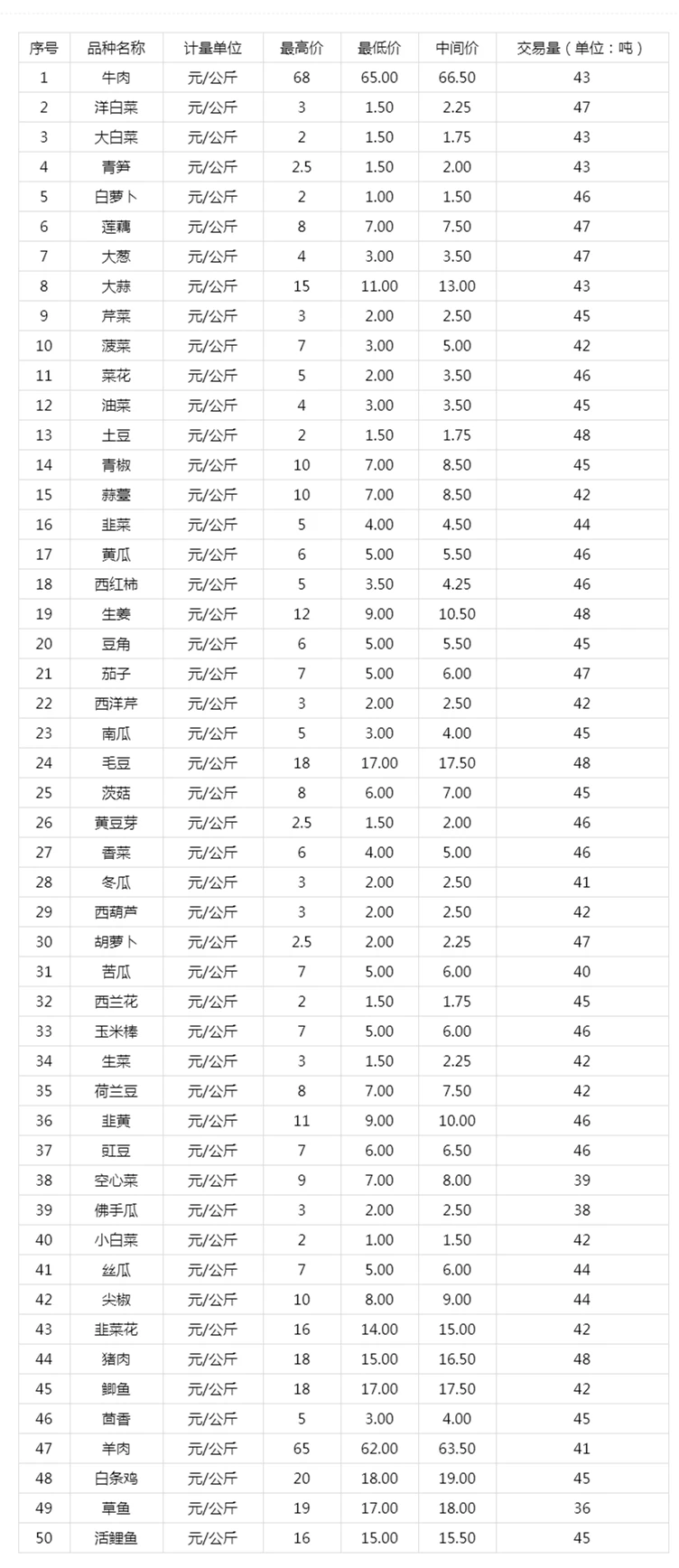 | 序号 | 品种名称 | 计量单位 | 最高价 | 最低价 | 中间价 | 交易量（单位：吨） |
|---|---|---|---|---|---|---|
| 1 | 牛肉 | 元/公斤 | 68 | 65.00 | 66.50 | 43 |
| 2 | 洋白菜 | 元/公斤 | 3 | 1.50 | 2.25 | 47 |
| 3 | 大白菜 | 元/公斤 | 2 | 1.50 | 1.75 | 43 |
| 4 | 青笋 | 元/公斤 | 2.5 | 1.50 | 2.00 | 43 |
| 5 | 白萝卜 | 元/公斤 | 2 | 1.00 | 1.50 | 46 |
| 6 | 莲藕 | 元/公斤 | 8 | 7.00 | 7.50 | 47 |
| 7 | 大葱 | 元/公斤 | 4 | 3.00 | 3.50 | 47 |
| 8 | 大蒜 | 元/公斤 | 15 | 11.00 | 13.00 | 43 |
| 9 | 芹菜 | 元/公斤 | 3 | 2.00 | 2.50 | 45 |
| 10 | 菠菜 | 元/公斤 | 7 | 3.00 | 5.00 | 42 |
| 11 | 菜花 | 元/公斤 | 5 | 2.00 | 3.50 | 46 |
| 12 | 油菜 | 元/公斤 | 4 | 3.00 | 3.50 | 45 |
| 13 | 土豆 | 元/公斤 | 2 | 1.50 | 1.75 | 48 |
| 14 | 青椒 | 元/公斤 | 10 | 7.00 | 8.50 | 45 |
| 15 | 蒜薹 | 元/公斤 | 10 | 7.00 | 8.50 | 42 |
| 16 | 韭菜 | 元/公斤 | 5 | 4.00 | 4.50 | 44 |
| 17 | 黄瓜 | 元/公斤 | 6 | 5.00 | 5.50 | 46 |
| 18 | 西红柿 | 元/公斤 | 5 | 3.50 | 4.25 | 46 |
| 19 | 生姜 | 元/公斤 | 12 | 9.00 | 10.50 | 48 |
| 20 | 豆角 | 元/公斤 | 6 | 5.00 | 5.50 | 45 |
| 21 | 茄子 | 元/公斤 | 7 | 5.00 | 6.00 | 47 |
| 22 | 西洋芹 | 元/公斤 | 3 | 2.00 | 2.50 | 42 |
| 23 | 南瓜 | 元/公斤 | 5 | 3.00 | 4.00 | 45 |
| 24 | 毛豆 | 元/公斤 | 18 | 17.00 | 17.50 | 48 |
| 25 | 茨菇 | 元/公斤 | 8 | 6.00 | 7.00 | 45 |
| 26 | 黄豆芽 | 元/公斤 | 2.5 | 1.50 | 2.00 | 46 |
| 27 | 香菜 | 元/公斤 | 6 | 4.00 | 5.00 | 46 |
| 28 | 冬瓜 | 元/公斤 | 3 | 2.00 | 2.50 | 41 |
| 29 | 西葫芦 | 元/公斤 | 3 | 2.00 | 2.50 | 42 |
| 30 | 胡萝卜 | 元/公斤 | 2.5 | 2.00 | 2.25 | 47 |
| 31 | 苦瓜 | 元/公斤 | 7 | 5.00 | 6.00 | 40 |
| 32 | 西兰花 | 元/公斤 | 2 | 1.50 | 1.75 | 45 |
| 33 | 玉米棒 | 元/公斤 | 7 | 5.00 | 6.00 | 46 |
| 34 | 生菜 | 元/公斤 | 3 | 1.50 | 2.25 | 42 |
| 35 | 荷兰豆 | 元/公斤 | 8 | 7.00 | 7.50 | 42 |
| 36 | 韭黄 | 元/公斤 | 11 | 9.00 | 10.00 | 46 |
| 37 | 豇豆 | 元/公斤 | 7 | 6.00 | 6.50 | 46 |
| 38 | 空心菜 | 元/公斤 | 9 | 7.00 | 8.00 | 39 |
| 39 | 佛手瓜 | 元/公斤 | 3 | 2.00 | 2.50 | 38 |
| 40 | 小白菜 | 元/公斤 | 2 | 1.00 | 1.50 | 42 |
| 41 | 丝瓜 | 元/公斤 | 7 | 5.00 | 6.00 | 44 |
| 42 | 尖椒 | 元/公斤 | 10 | 8.00 | 9.00 | 44 |
| 43 | 韭菜花 | 元/公斤 | 16 | 14.00 | 15.00 | 42 |
| 44 | 猪肉 | 元/公斤 | 18 | 15.00 | 16.50 | 48 |
| 45 | 鲫鱼 | 元/公斤 | 18 | 17.00 | 17.50 | 42 |
| 46 | 茴香 | 元/公斤 | 5 | 3.00 | 4.00 | 45 |
| 47 | 羊肉 | 元/公斤 | 65 | 62.00 | 63.50 | 41 |
| 48 | 白条鸡 | 元/公斤 | 20 | 18.00 | 19.00 | 45 |
| 49 | 草鱼 | 元/公斤 | 19 | 17.00 | 18.00 | 36 |
| 50 | 活鲤鱼 | 元/公斤 | 16 | 15.00 | 15.50 | 45 |